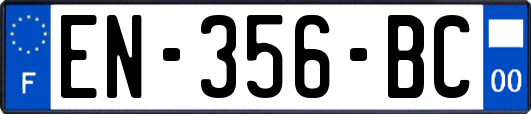 F
EN-356-BC
00